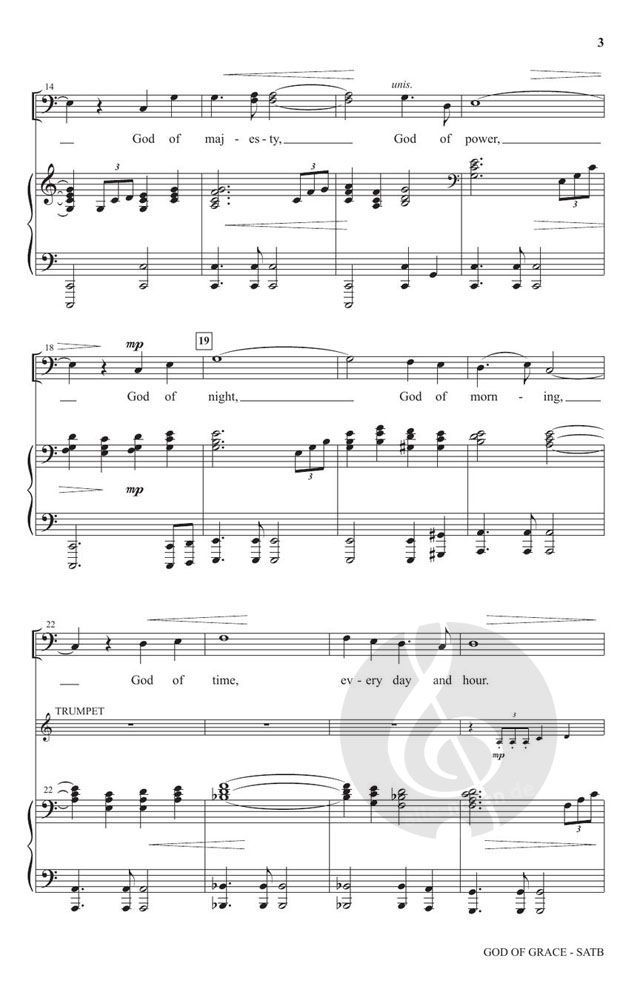 3

14

unis.

God of maj - es - ty, God of power,

3

3

18

mp

19

God of night, God of morn - ing,

3

mp

22

God of time, ev - ery day and hour.

TRUMPET

3

mp

22

3

GOD OF GRACE - SATB